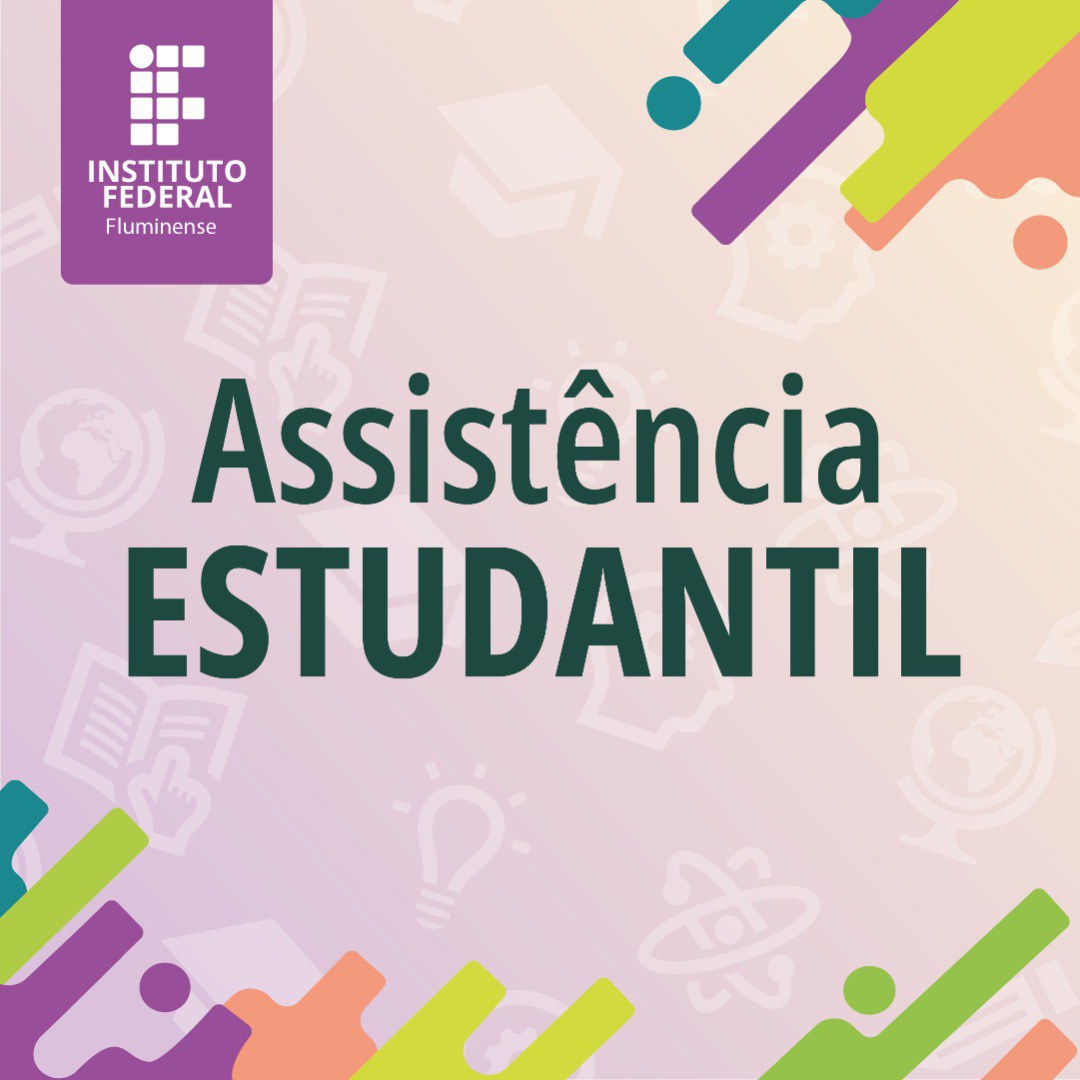 INSTITUTO FEDERAL
Fluminense

Assistência
ESTUDANTIL